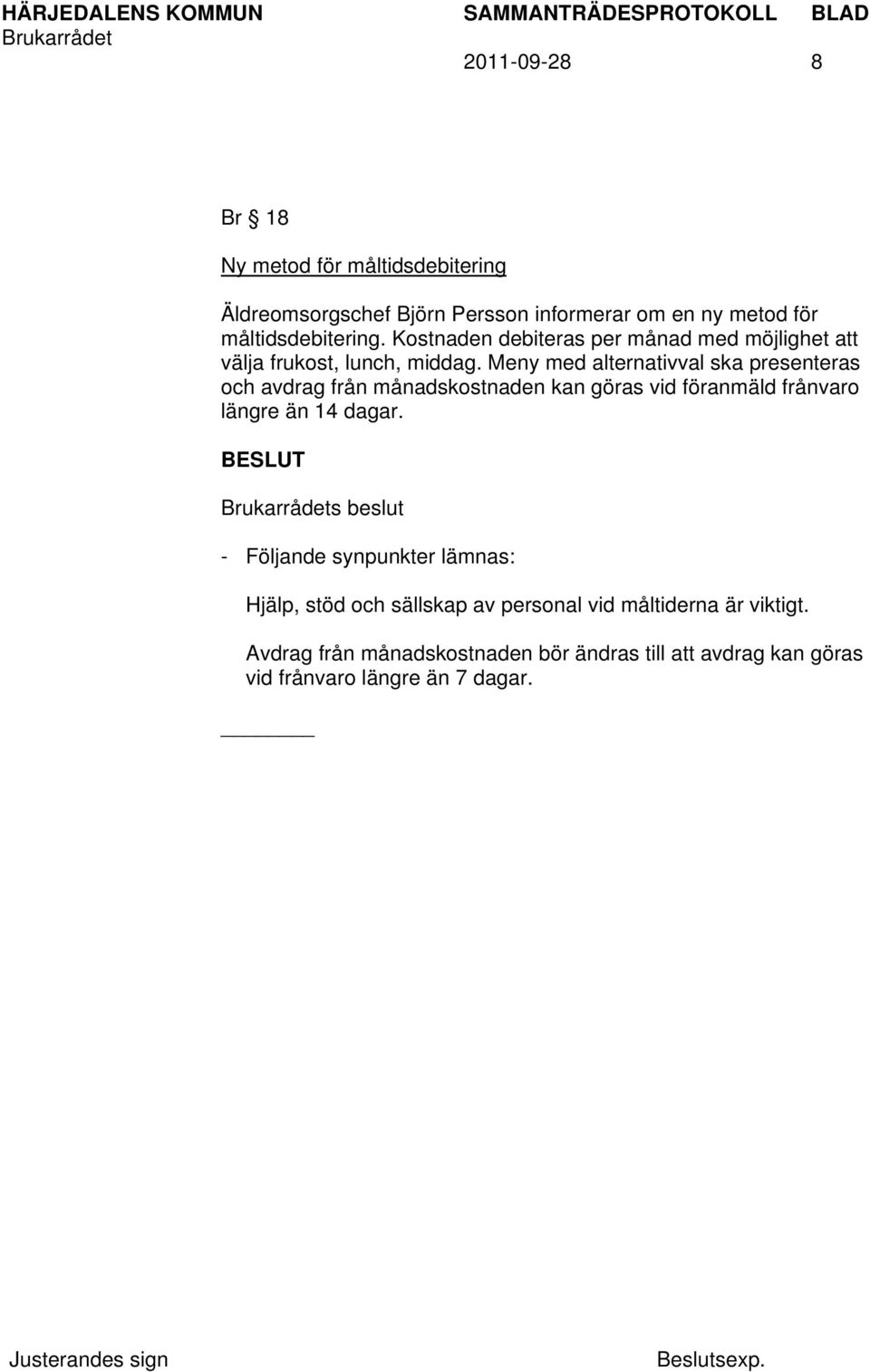 HÄRJEDALENS KOMMUN SAMMANTRÄDESPROTOKOLL BLAD
Brukarrådet
2011-09-28 8

Br § 18

Ny metod för måltidsdebitering

Äldreomsorgschef Björn Persson informerar om en ny metod för måltidsdebitering. Kostnaden debiteras per månad med möjlighet att välja frukost, lunch, middag. Meny med alternativval ska presenteras och avdrag från månadskostnaden kan göras vid föranmäld frånvaro längre än 14 dagar.

BESLUT

Brukarrådets beslut

- Följande synpunkter lämnas:

Hjälp, stöd och sällskap av personal vid måltiderna är viktigt.

Avdrag från månadskostnaden bör ändras till att avdrag kan göras vid frånvaro längre än 7 dagar.

Justerandes sign Beslutsexp.